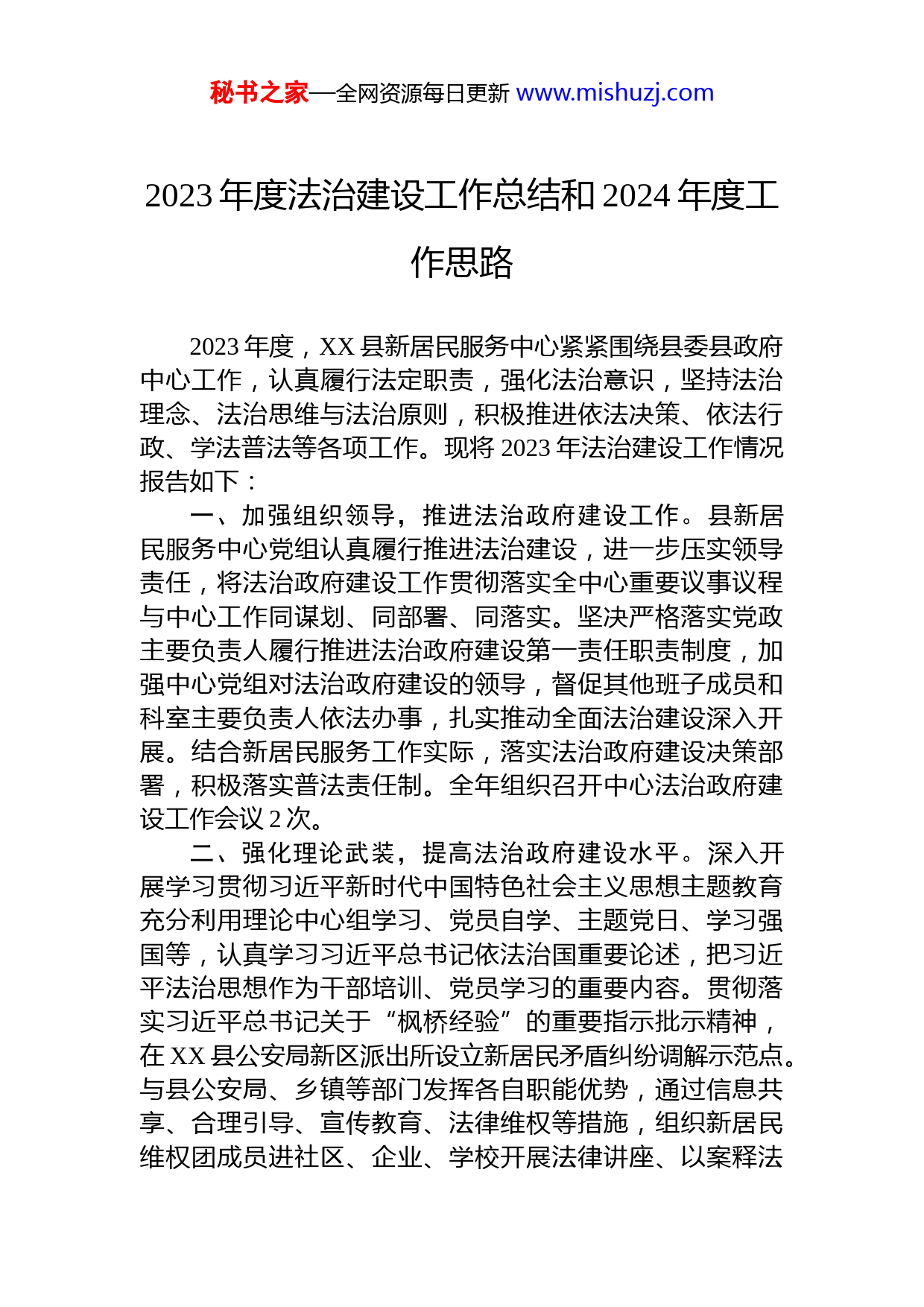 秘书之家—全网资源每日更新 www.mishuzj.com

2023年度法治建设工作总结和2024年度工作思路

2023年度，XX县新居民服务中心紧紧围绕县委县政府中心工作，认真履行法定职责，强化法治意识，坚持法治理念、法治思维与法治原则，积极推进依法决策、依法行政、学法普法等各项工作。现将2023年法治建设工作情况报告如下：

一、加强组织领导，推进法治政府建设工作。县新居民服务中心党组认真履行推进法治建设，进一步压实领导责任，将法治政府建设工作贯彻落实全中心重要议事议程与中心工作同谋划、同部署、同落实。坚决严格落实党政主要负责人履行推进法治政府建设第一责任职责制度，加强中心党组对法治政府建设的领导，督促其他班子成员和科室主要负责人依法办事，扎实推动全面法治建设深入开展。结合新居民服务工作实际，落实法治政府建设决策部署，积极落实普法责任制。全年组织召开中心法治政府建设工作会议2次。

二、强化理论武装，提高法治政府建设水平。深入开展学习贯彻习近平新时代中国特色社会主义思想主题教育充分利用理论中心组学习、党员自学、主题党日、学习强国等，认真学习习近平总书记依法治国重要论述，把习近平法治思想作为干部培训、党员学习的重要内容。贯彻落实习近平总书记关于“枫桥经验”的重要指示批示精神，在XX县公安局新区派出所设立新居民矛盾纠纷调解示范点。与县公安局、乡镇等部门发挥各自职能优势，通过信息共享、合理引导、宣传教育、法律维权等措施，组织新居民维权团成员进社区、企业、学校开展法律讲座、以案释法